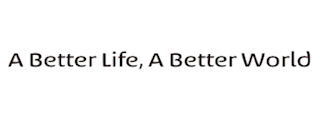 A Better Life, A Better World